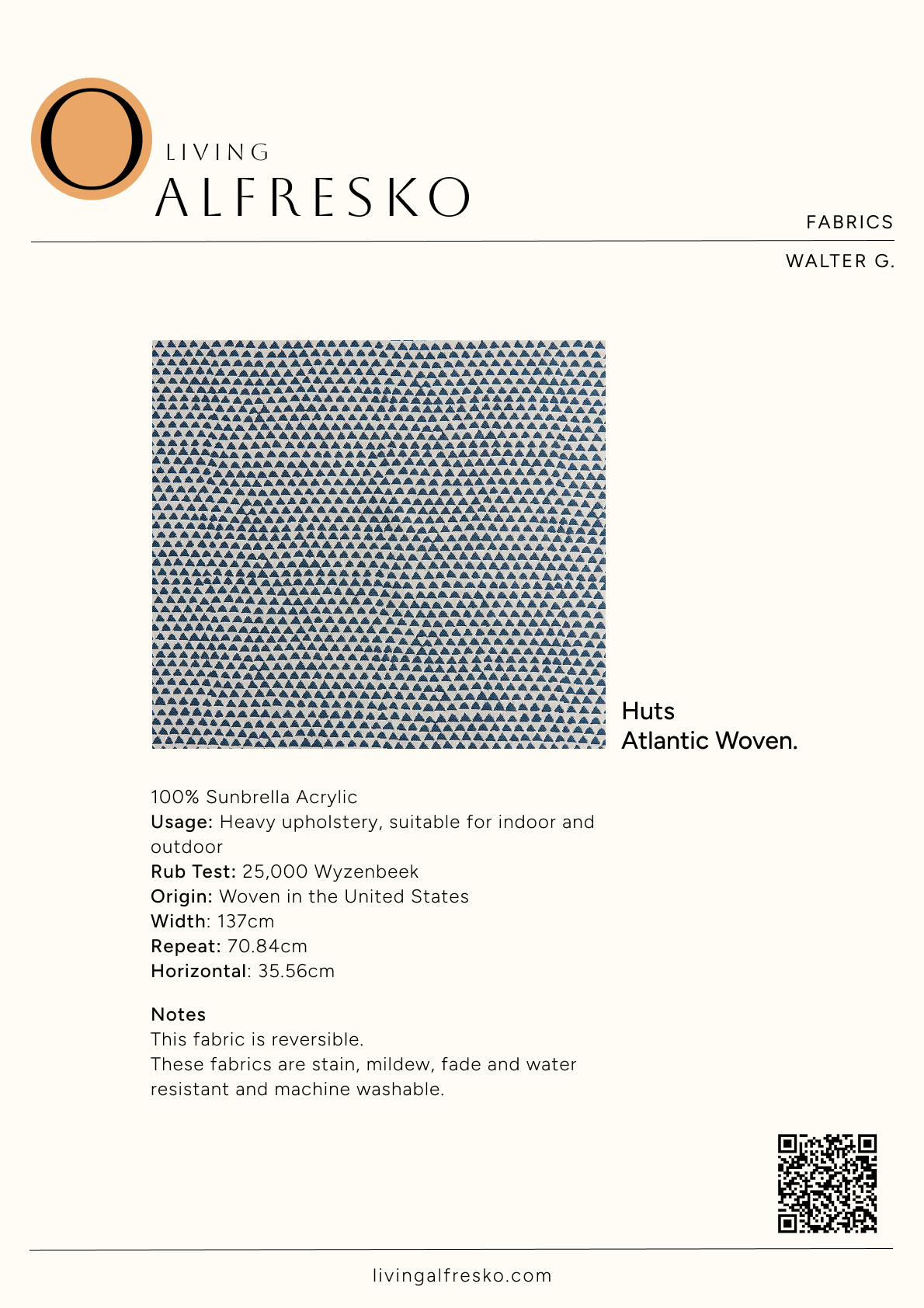 O LIVING
ALFRESKO

FABRICS

WALTER G.

Huts
Atlantic Woven.

100% Sunbrella Acrylic
Usage: Heavy upholstery, suitable for indoor and outdoor
Rub Test: 25,000 Wyzenbeek
Origin: Woven in the United States
Width: 137cm
Repeat: 70.84cm
Horizontal: 35.56cm

Notes
This fabric is reversible.
These fabrics are stain, mildew, fade and water resistant and machine washable.

livingalfresko.com